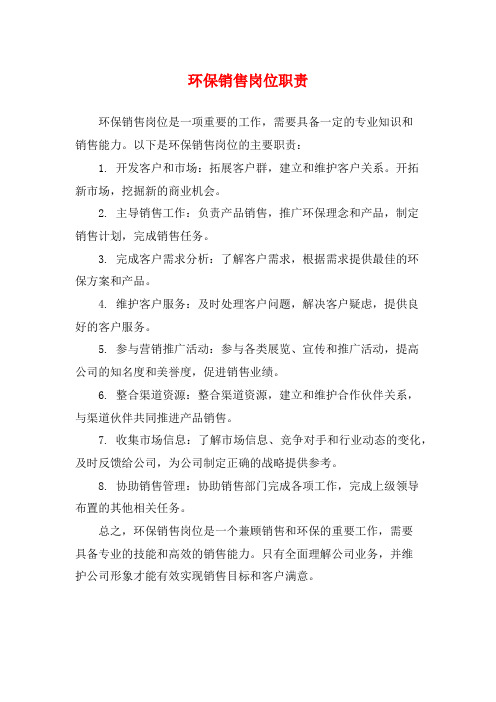 环保销售岗位职责

环保销售岗位是一项重要的工作，需要具备一定的专业知识和销售能力。以下是环保销售岗位的主要职责：

1. 开发客户和市场：拓展客户群，建立和维护客户关系。开拓新市场，挖掘新的商业机会。

2. 主导销售工作：负责产品销售，推广环保理念和产品，制定销售计划，完成销售任务。

3. 完成客户需求分析：了解客户需求，根据需求提供最佳的环保方案和产品。

4. 维护客户服务：及时处理客户问题，解决客户疑虑，提供良好的客户服务。

5. 参与营销推广活动：参与各类展览、宣传和推广活动，提高公司的知名度和美誉度，促进销售业绩。

6. 整合渠道资源：整合渠道资源，建立和维护合作伙伴关系，与渠道伙伴共同推进产品销售。

7. 收集市场信息：了解市场信息、竞争对手和行业动态的变化，及时反馈给公司，为公司制定正确的战略提供参考。

8. 协助销售管理：协助销售部门完成各项工作，完成上级领导布置的其他相关任务。

总之，环保销售岗位是一个兼顾销售和环保的重要工作，需要具备专业的技能和高效的销售能力。只有全面理解公司业务，并维护公司形象才能有效实现销售目标和客户满意。